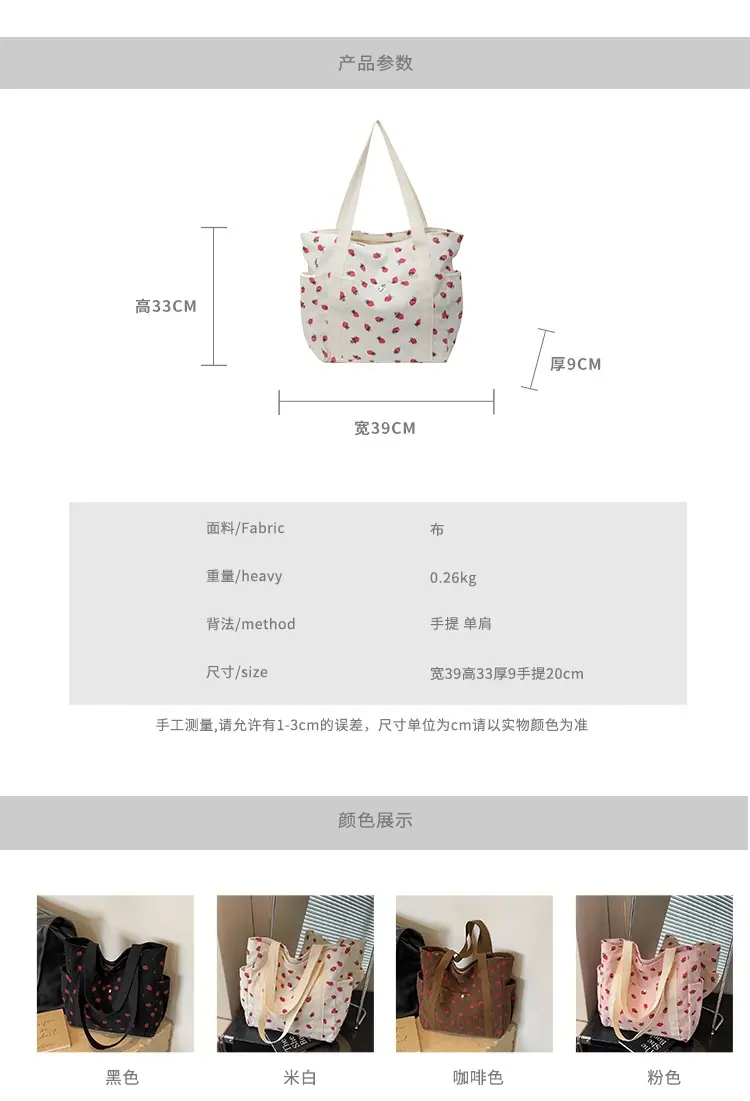 产品参数

高33CM

厚9CM

宽39CM

面料/Fabric
布

重量/heavy
0.26kg

背法/method
手提 单肩

尺寸/size
宽39高33厚9手提20cm

手工测量,请允许有1-3cm的误差，尺寸单位为cm请以实物颜色为准

颜色展示

黑色

米白

咖啡色

粉色